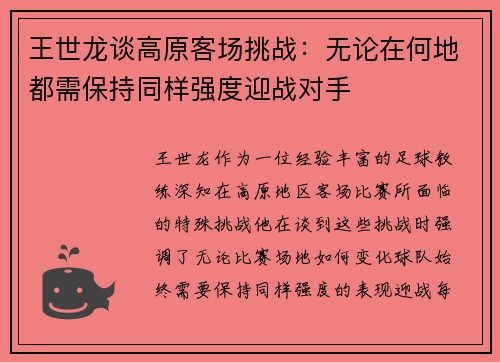 王世龙谈高原客场挑战：无论在何地都需保持同样强度迎战对手

王世龙作为一位经验丰富的足球教练深知在高原地区客场比赛所面临的特殊挑战他在谈到这些挑战时强调了无论比赛场地如何变化球队始终需要保持同样强度的表现迎战每